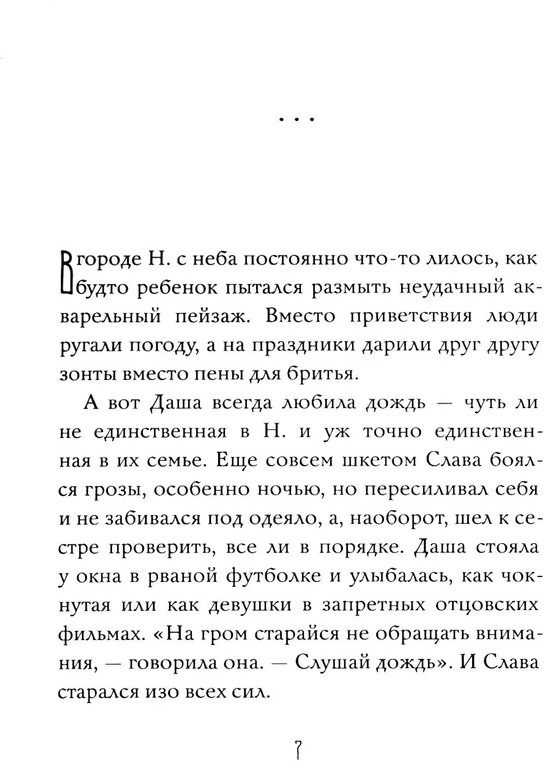 ...

В городе Н. с неба постоянно что-то лилось, как будто ребенок пытался размыть неудачный акварельный пейзаж. Вместо приветствия люди ругали погоду, а на праздники дарили друг другу зонты вместо пены для бритья.

А вот Даша всегда любила дождь — чуть ли не единственная в Н. и уж точно единственная в их семье. Еще совсем шкетом Слава боялся грозы, особенно ночью, но пересиливал себя и не забивался под одеяло, а, наоборот, шел к сестре проверить, все ли в порядке. Даша стояла у окна в рваной футболке и улыбалась, как чокнутая или как девушки в запретных отцовских фильмах. «На гром старайся не обращать внимания, — говорила она. — Слушай дождь». И Слава старался изо всех сил.

7